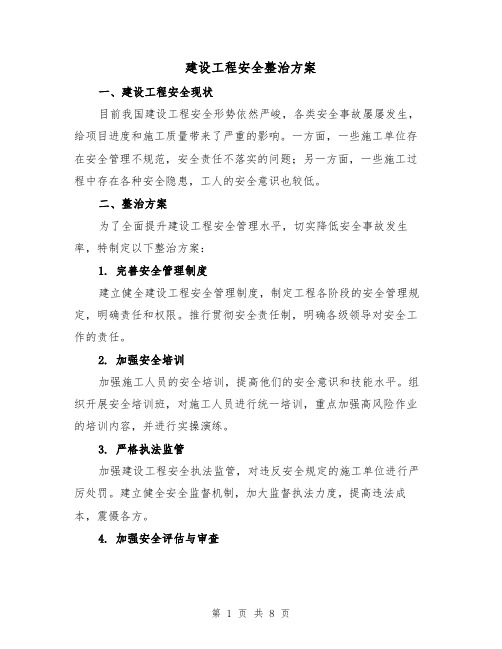 建设工程安全整治方案

一、建设工程安全现状

目前我国建设工程安全形势依然严峻，各类安全事故屡屡发生，给项目进度和施工质量带来了严重的影响。一方面，一些施工单位存在安全管理不规范，安全责任不落实的问题；另一方面，一些施工过程中存在各种安全隐患，工人的安全意识也较低。

二、整治方案

为了全面提升建设工程安全管理水平，切实降低安全事故发生率，特制定以下整治方案：

1. 完善安全管理制度

建立健全建设工程安全管理制度，制定工程各阶段的安全管理规定，明确责任和权限。推行贯彻安全责任制，明确各级领导对安全工作的责任。

2. 加强安全培训

加强施工人员的安全培训，提高他们的安全意识和技能水平。组织开展安全培训班，对施工人员进行统一培训，重点加强高风险作业的培训内容，并进行实操演练。

3. 严格执法监管

加强建设工程安全执法监管，对违反安全规定的施工单位进行严厉处罚。建立健全安全监督机制，加大监督执法力度，提高违法成本，震慑各方。

4. 加强安全评估与审查

第 1 页 共 8 页